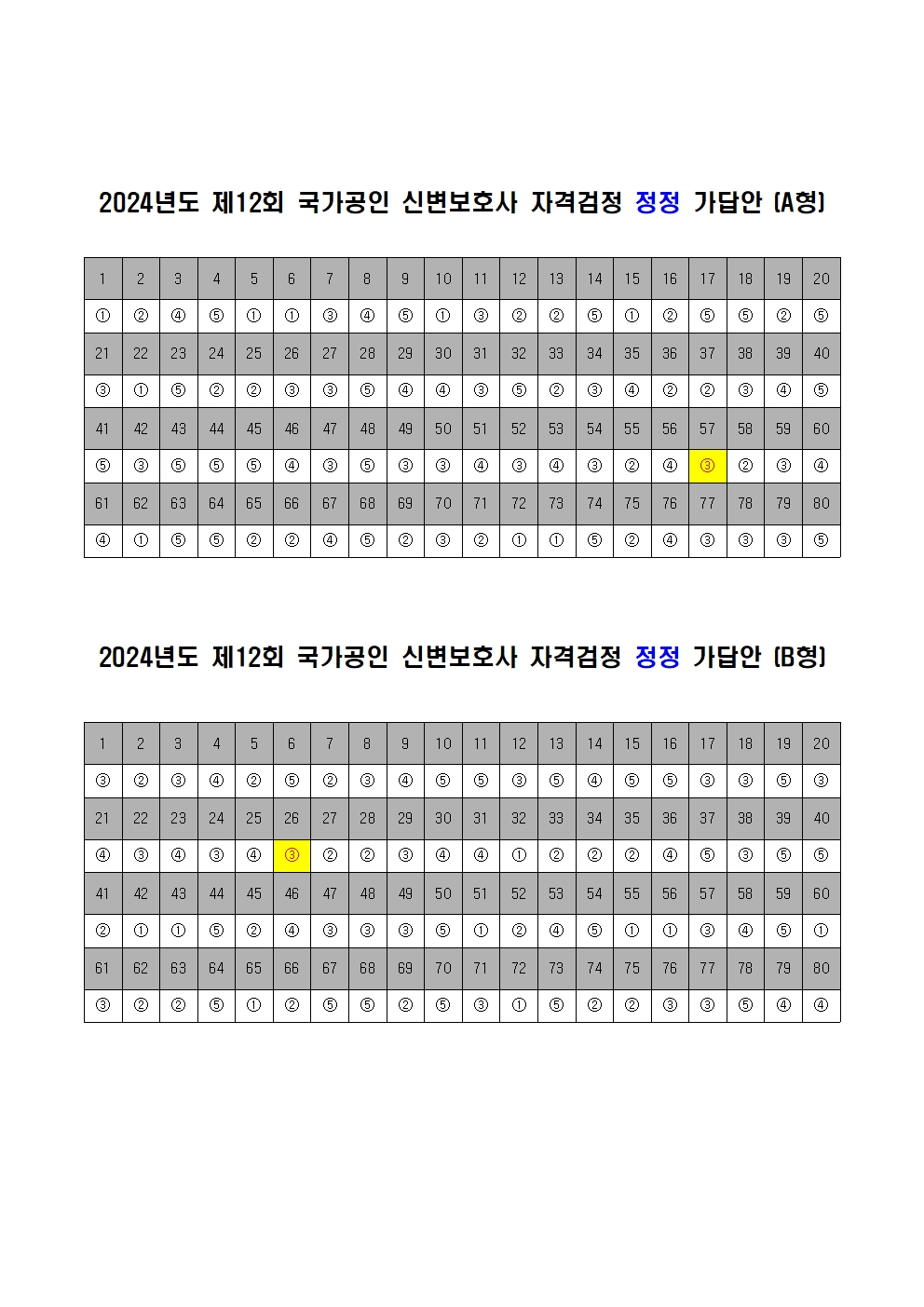 2024년도 제12회 국가공인 신변보호사 자격검정 정정 가답안 (A형)

| 1 | 2 | 3 | 4 | 5 | 6 | 7 | 8 | 9 | 10 | 11 | 12 | 13 | 14 | 15 | 16 | 17 | 18 | 19 | 20 |
|---|---|---|---|---|---|---|---|---|---|---|---|---|---|---|---|---|---|---|---|
| ① | ② | ④ | ⑤ | ① | ① | ③ | ④ | ⑤ | ① | ③ | ② | ② | ⑤ | ① | ② | ⑤ | ⑤ | ② | ⑤ |
| 21 | 22 | 23 | 24 | 25 | 26 | 27 | 28 | 29 | 30 | 31 | 32 | 33 | 34 | 35 | 36 | 37 | 38 | 39 | 40 |
| ③ | ① | ⑤ | ② | ② | ③ | ③ | ⑤ | ④ | ④ | ③ | ⑤ | ② | ③ | ④ | ② | ② | ③ | ④ | ⑤ |
| 41 | 42 | 43 | 44 | 45 | 46 | 47 | 48 | 49 | 50 | 51 | 52 | 53 | 54 | 55 | 56 | 57 | 58 | 59 | 60 |
| ⑤ | ③ | ⑤ | ⑤ | ⑤ | ④ | ③ | ⑤ | ③ | ③ | ④ | ③ | ④ | ③ | ② | ④ | ③ | ② | ③ | ④ |
| 61 | 62 | 63 | 64 | 65 | 66 | 67 | 68 | 69 | 70 | 71 | 72 | 73 | 74 | 75 | 76 | 77 | 78 | 79 | 80 |
| ④ | ① | ⑤ | ⑤ | ② | ② | ④ | ⑤ | ② | ③ | ② | ① | ① | ⑤ | ② | ④ | ③ | ③ | ③ | ⑤ |

2024년도 제12회 국가공인 신변보호사 자격검정 정정 가답안 (B형)

| 1 | 2 | 3 | 4 | 5 | 6 | 7 | 8 | 9 | 10 | 11 | 12 | 13 | 14 | 15 | 16 | 17 | 18 | 19 | 20 |
|---|---|---|---|---|---|---|---|---|---|---|---|---|---|---|---|---|---|---|---|
| ③ | ② | ③ | ④ | ② | ⑤ | ② | ③ | ④ | ⑤ | ⑤ | ③ | ⑤ | ④ | ⑤ | ⑤ | ③ | ③ | ⑤ | ③ |
| 21 | 22 | 23 | 24 | 25 | 26 | 27 | 28 | 29 | 30 | 31 | 32 | 33 | 34 | 35 | 36 | 37 | 38 | 39 | 40 |
| ④ | ③ | ④ | ③ | ④ | ③ | ② | ② | ③ | ④ | ④ | ① | ② | ② | ② | ④ | ⑤ | ③ | ⑤ | ⑤ |
| 41 | 42 | 43 | 44 | 45 | 46 | 47 | 48 | 49 | 50 | 51 | 52 | 53 | 54 | 55 | 56 | 57 | 58 | 59 | 60 |
| ② | ① | ① | ⑤ | ② | ④ | ③ | ③ | ③ | ⑤ | ① | ② | ④ | ⑤ | ① | ① | ③ | ④ | ⑤ | ① |
| 61 | 62 | 63 | 64 | 65 | 66 | 67 | 68 | 69 | 70 | 71 | 72 | 73 | 74 | 75 | 76 | 77 | 78 | 79 | 80 |
| ③ | ② | ② | ⑤ | ① | ② | ⑤ | ⑤ | ② | ⑤ | ③ | ① | ⑤ | ② | ② | ③ | ③ | ⑤ | ④ | ④ |